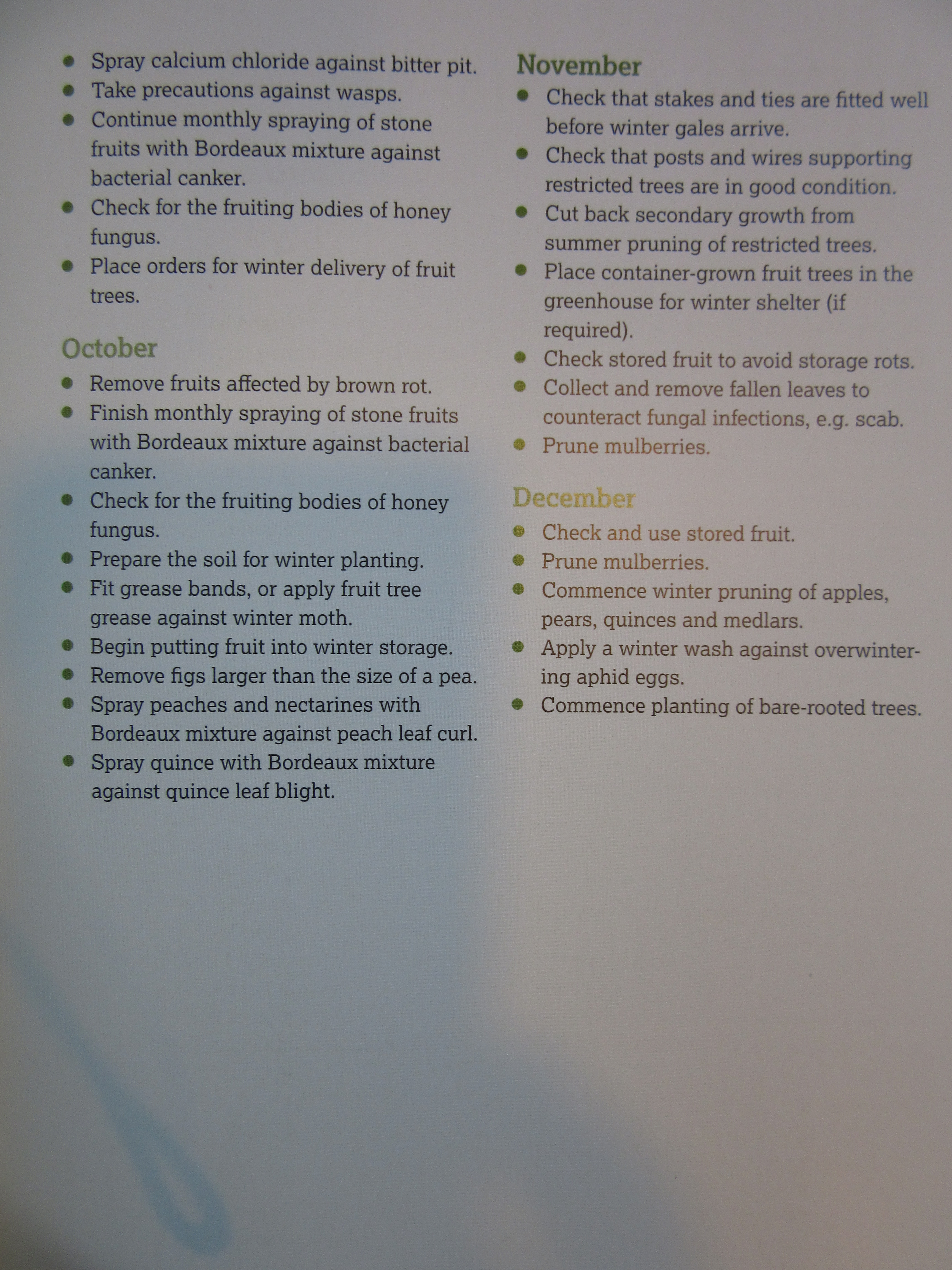 - Spray calcium chloride against bitter pit.
- Take precautions against wasps.
- Continue monthly spraying of stone fruits with Bordeaux mixture against bacterial canker.
- Check for the fruiting bodies of honey fungus.
- Place orders for winter delivery of fruit trees.

October
- Remove fruits affected by brown rot.
- Finish monthly spraying of stone fruits with Bordeaux mixture against bacterial canker.
- Check for the fruiting bodies of honey fungus.
- Prepare the soil for winter planting.
- Fit grease bands, or apply fruit tree grease against winter moth.
- Begin putting fruit into winter storage.
- Remove figs larger than the size of a pea.
- Spray peaches and nectarines with Bordeaux mixture against peach leaf curl.
- Spray quince with Bordeaux mixture against quince leaf blight.

November
- Check that stakes and ties are fitted well before winter gales arrive.
- Check that posts and wires supporting restricted trees are in good condition.
- Cut back secondary growth from summer pruning of restricted trees.
- Place container-grown fruit trees in the greenhouse for winter shelter (if required).
- Check stored fruit to avoid storage rots.
- Collect and remove fallen leaves to counteract fungal infections, e.g. scab.
- Prune mulberries.

December
- Check and use stored fruit.
- Prune mulberries.
- Commence winter pruning of apples, pears, quinces and medlars.
- Apply a winter wash against overwintering aphid eggs.
- Commence planting of bare-rooted trees.